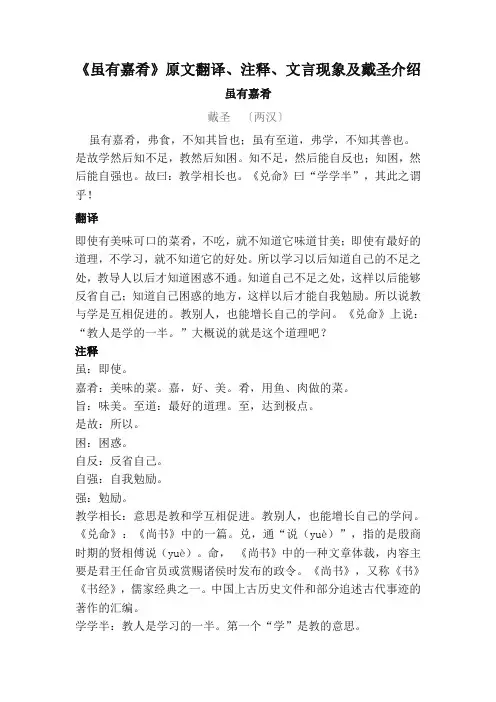 《虽有嘉肴》原文翻译、注释、文言现象及戴圣介绍

虽有嘉肴

戴圣 〔两汉〕

虽有嘉肴，弗食，不知其旨也；虽有至道，弗学，不知其善也。是故学然后知不足，教然后知困。知不足，然后能自反也；知困，然后能自强也。故曰：教学相长也。《兑命》曰“学学半”，其此之谓乎！

翻译

即使有美味可口的菜肴，不吃，就不知道它味道甘美；即使有最好的道理，不学习，就不知道它的好处。所以学习以后知道自己的不足之处，教导人以后才知道困惑不通。知道自己不足之处，这样以后能够反省自己；知道自己困惑的地方，这样以后才能自我勉励。所以说教与学是互相促进的。教别人，也能增长自己的学问。《兑命》上说：“教人是学的一半。”大概说的就是这个道理吧？

注释

虽：即使。

嘉肴：美味的菜。嘉，好、美。肴，用鱼、肉做的菜。

旨：味美。至道：最好的道理。至，达到极点。

是故：所以。

困：困惑。

自反：反省自己。

自强：自我勉励。

强：勉励。

教学相长：意思是教和学互相促进。教别人，也能增长自己的学问。

《兑命》：《尚书》中的一篇。兑，通“说（yuè）”，指的是殷商时期的贤相傅说（yuè）。命，《尚书》中的一种文章体裁，内容主要是君王任命官员或赏赐诸侯时发布的政令。《尚书》，又称《书》《书经》，儒家经典之一。中国上古历史文件和部分追述古代事迹的著作的汇编。

学学半：教人是学习的一半。第一个“学”是教的意思。